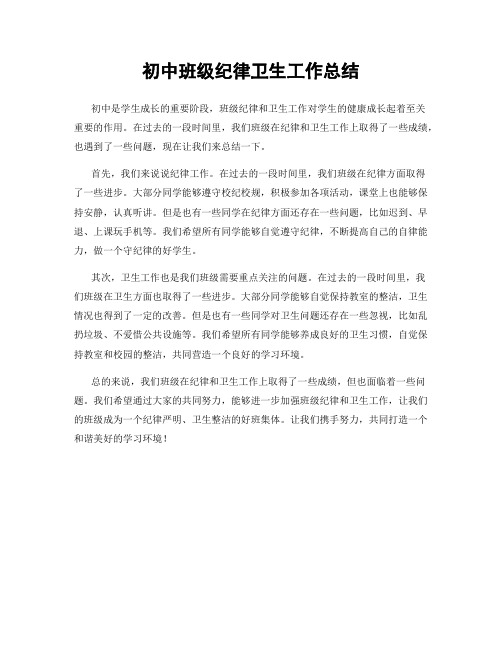 初中班级纪律卫生工作总结

初中是学生成长的重要阶段，班级纪律和卫生工作对学生的健康成长起着至关重要的作用。在过去的一段时间里，我们班级在纪律和卫生工作上取得了一些成绩，也遇到了一些问题，现在让我们来总结一下。

首先，我们来说说纪律工作。在过去的一段时间里，我们班级在纪律方面取得了一些进步。大部分同学能够遵守校纪校规，积极参加各项活动，课堂上也能够保持安静，认真听讲。但是也有一些同学在纪律方面还存在一些问题，比如迟到、早退、上课玩手机等。我们希望所有同学能够自觉遵守纪律，不断提高自己的自律能力，做一个守纪律的好学生。

其次，卫生工作也是我们班级需要重点关注的问题。在过去的一段时间里，我们班级在卫生方面也取得了一些进步。大部分同学能够自觉保持教室的整洁，卫生情况也得到了一定的改善。但是也有一些同学对卫生问题还存在一些忽视，比如乱扔垃圾、不爱惜公共设施等。我们希望所有同学能够养成良好的卫生习惯，自觉保持教室和校园的整洁，共同营造一个良好的学习环境。

总的来说，我们班级在纪律和卫生工作上取得了一些成绩，但也面临着一些问题。我们希望通过大家的共同努力，能够进一步加强班级纪律和卫生工作，让我们的班级成为一个纪律严明、卫生整洁的好班集体。让我们携手努力，共同打造一个和谐美好的学习环境！